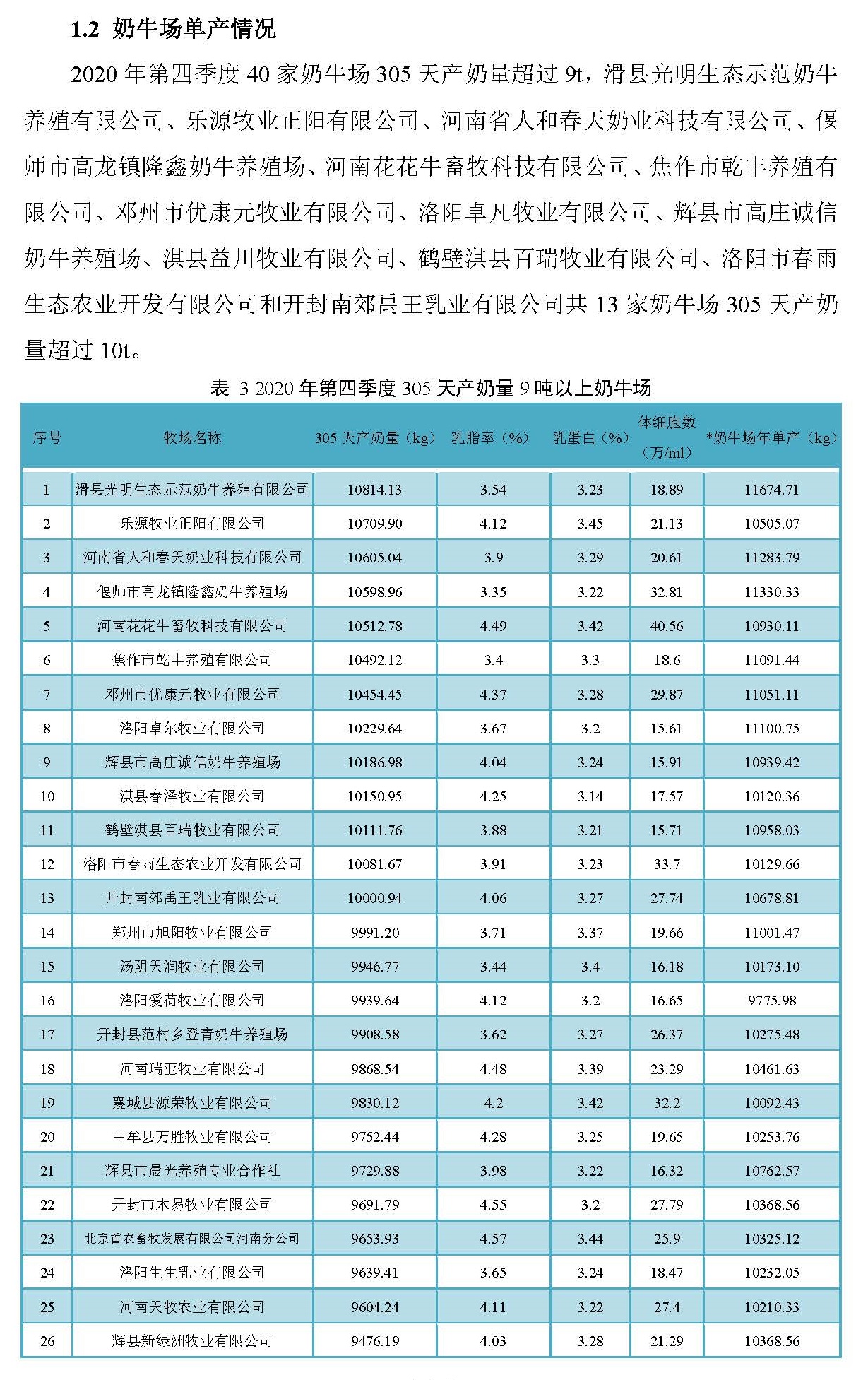 1.2 奶牛场单产情况

2020 年第四季度 40 家奶牛场 305 天产奶量超过 9t，滑县光明生态示范奶牛养殖有限公司、乐源牧业正阳有限公司、河南省人和春天奶业科技有限公司、偃师市高龙镇隆鑫奶牛养殖场、河南花花牛畜牧科技有限公司、焦作市乾丰养殖有限公司、邓州市优康元牧业有限公司、洛阳卓凡牧业有限公司、辉县市高庄诚信奶牛养殖场、淇县益川牧业有限公司、鹤壁淇县百瑞牧业有限公司、洛阳市春雨生态农业开发有限公司和开封南郊禹王乳业有限公司共 13 家奶牛场 305 天产奶量超过 10t。

表 3 2020 年第四季度 305 天产奶量 9 吨以上奶牛场

| 序号 | 牧场名称 | 305 天产奶量（kg） | 乳脂率（%） | 乳蛋白（%） | 体细胞数（万/ml） | *奶牛场年单产（kg） |
|---|---|---|---|---|---|---|
| 1 | 滑县光明生态示范奶牛养殖有限公司 | 10814.13 | 3.54 | 3.23 | 18.89 | 11674.71 |
| 2 | 乐源牧业正阳有限公司 | 10709.90 | 4.12 | 3.45 | 21.13 | 10505.07 |
| 3 | 河南省人和春天奶业科技有限公司 | 10605.04 | 3.9 | 3.29 | 20.61 | 11283.79 |
| 4 | 偃师市高龙镇隆鑫奶牛养殖场 | 10598.96 | 3.35 | 3.22 | 32.81 | 11330.33 |
| 5 | 河南花花牛畜牧科技有限公司 | 10512.78 | 4.49 | 3.42 | 40.56 | 10930.11 |
| 6 | 焦作市乾丰养殖有限公司 | 10492.12 | 3.4 | 3.3 | 18.6 | 11091.44 |
| 7 | 邓州市优康元牧业有限公司 | 10454.45 | 4.37 | 3.28 | 29.87 | 11051.11 |
| 8 | 洛阳卓尔牧业有限公司 | 10229.64 | 3.67 | 3.2 | 15.61 | 11100.75 |
| 9 | 辉县市高庄诚信奶牛养殖场 | 10186.98 | 4.04 | 3.24 | 15.91 | 10939.42 |
| 10 | 淇县春泽牧业有限公司 | 10150.95 | 4.25 | 3.14 | 17.57 | 10120.36 |
| 11 | 鹤壁淇县百瑞牧业有限公司 | 10111.76 | 3.88 | 3.21 | 15.71 | 10958.03 |
| 12 | 洛阳市春雨生态农业开发有限公司 | 10081.67 | 3.91 | 3.23 | 33.7 | 10129.66 |
| 13 | 开封南郊禹王乳业有限公司 | 10000.94 | 4.06 | 3.27 | 27.74 | 10678.81 |
| 14 | 郑州市旭阳牧业有限公司 | 9991.20 | 3.71 | 3.37 | 19.66 | 11001.47 |
| 15 | 汤阴天润牧业有限公司 | 9946.77 | 3.44 | 3.4 | 16.18 | 10173.10 |
| 16 | 洛阳爱荷牧业有限公司 | 9939.64 | 4.12 | 3.2 | 16.65 | 9775.98 |
| 17 | 开封县范村乡登青奶牛养殖场 | 9908.58 | 3.62 | 3.27 | 26.37 | 10275.48 |
| 18 | 河南瑞亚牧业有限公司 | 9868.54 | 4.48 | 3.39 | 23.29 | 10461.63 |
| 19 | 襄城县源荣牧业有限公司 | 9830.12 | 4.2 | 3.42 | 32.2 | 10092.43 |
| 20 | 中牟县万胜牧业有限公司 | 9752.44 | 4.28 | 3.25 | 19.65 | 10253.76 |
| 21 | 辉县市晨光养殖专业合作社 | 9729.88 | 3.98 | 3.22 | 16.32 | 10762.57 |
| 22 | 开封市木易牧业有限公司 | 9691.79 | 4.55 | 3.2 | 27.79 | 10368.56 |
| 23 | 北京首农畜牧发展有限公司河南分公司 | 9653.93 | 4.57 | 3.44 | 25.9 | 10325.12 |
| 24 | 洛阳生生乳业有限公司 | 9639.41 | 3.65 | 3.24 | 18.47 | 10232.05 |
| 25 | 河南天牧农业有限公司 | 9604.24 | 4.11 | 3.22 | 27.4 | 10210.33 |
| 26 | 辉县新绿洲牧业有限公司 | 9476.19 | 4.03 | 3.28 | 21.29 | 10368.56 |